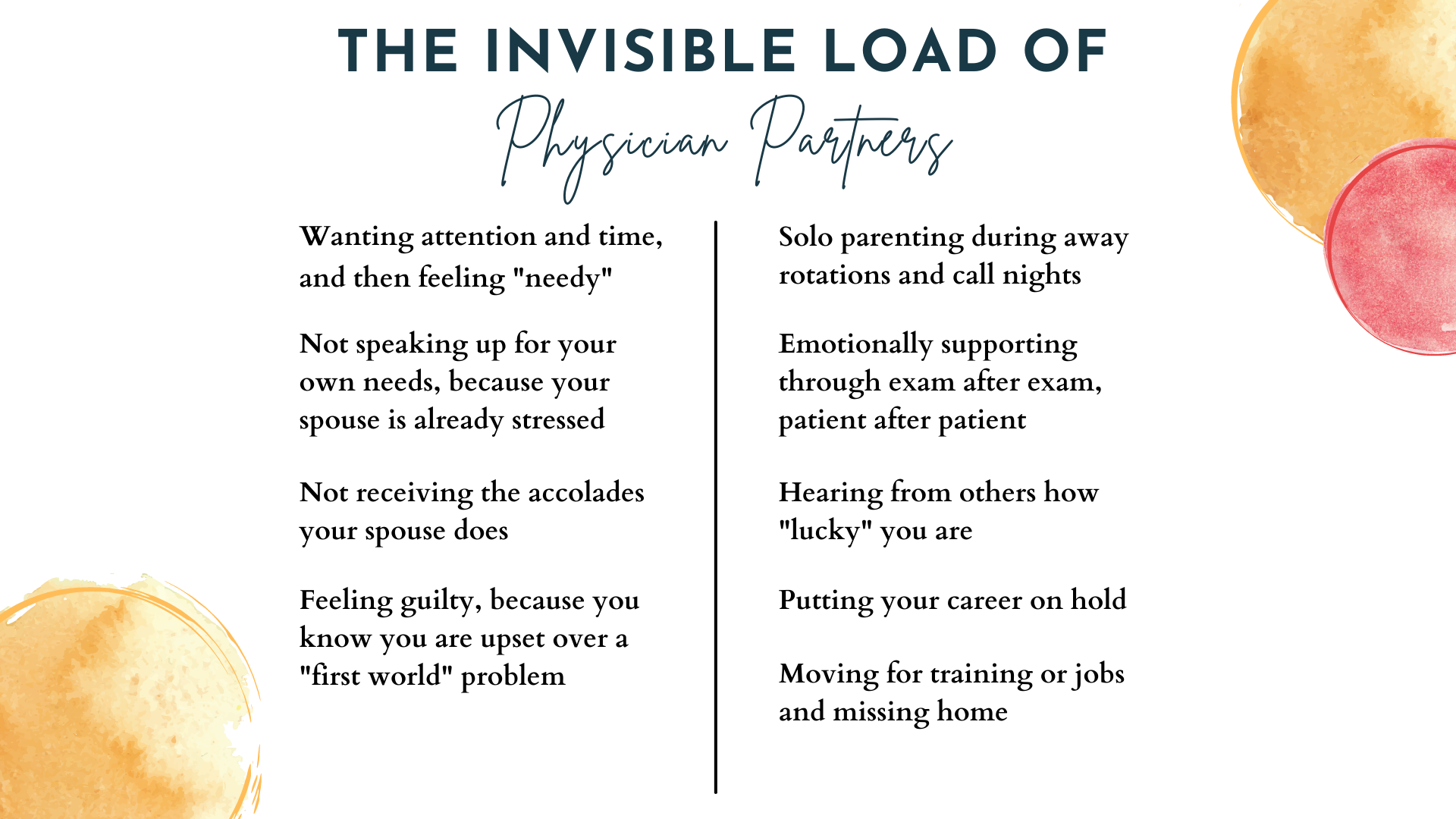 THE INVISIBLE LOAD OF

Physician Partners

Wanting attention and time, and then feeling "needy"

Not speaking up for your own needs, because your spouse is already stressed

Not receiving the accolades your spouse does

Feeling guilty, because you know you are upset over a "first world" problem

Solo parenting during away rotations and call nights

Emotionally supporting through exam after exam, patient after patient

Hearing from others how "lucky" you are

Putting your career on hold

Moving for training or jobs and missing home